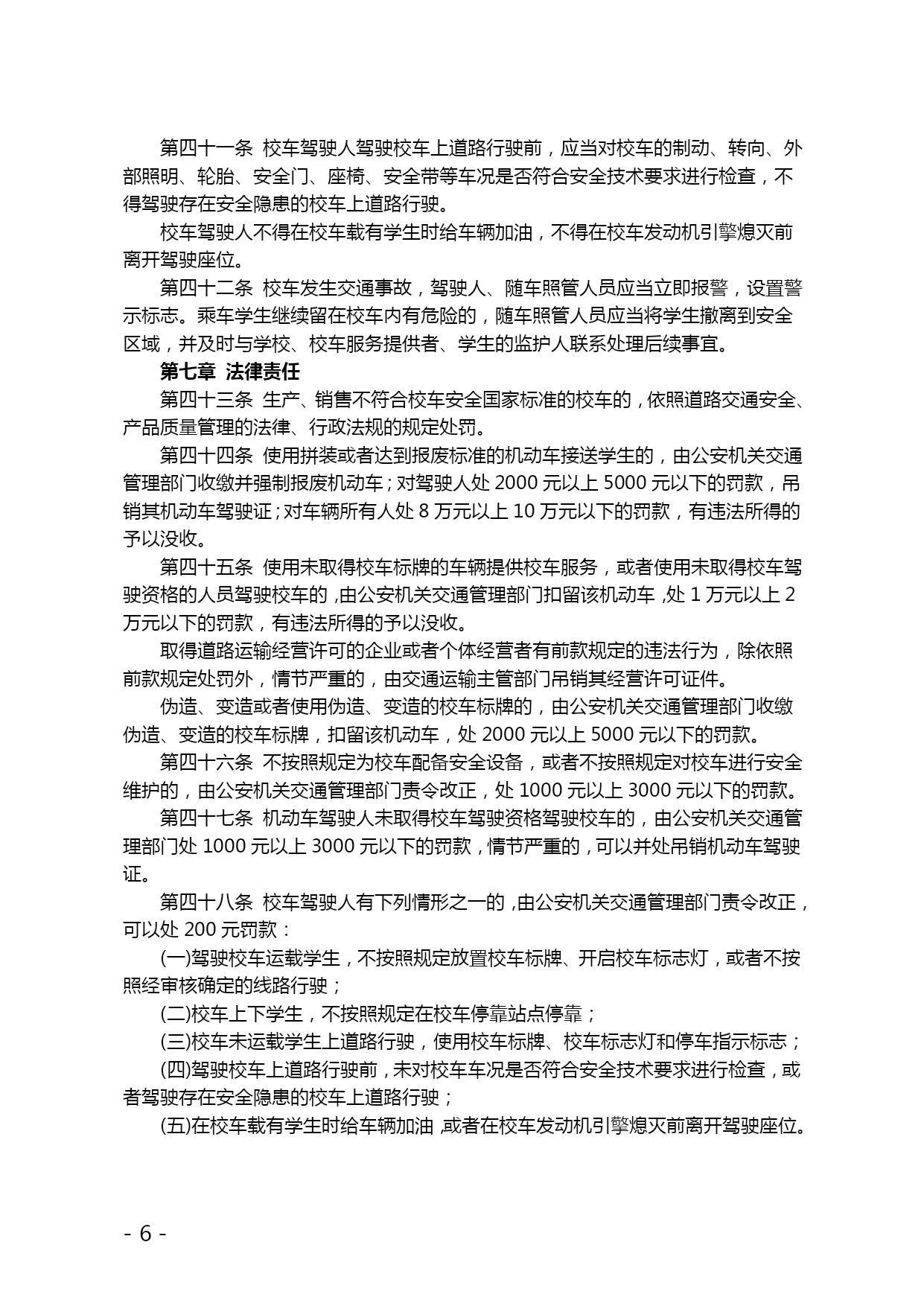 第四十一条 校车驾驶人驾驶校车上道路行驶前，应当对校车的制动、转向、外部照明、轮胎、安全门、座椅、安全带等车况是否符合安全技术要求进行检查，不得驾驶存在安全隐患的校车上道路行驶。

校车驾驶人不得在校车载有学生时给车辆加油，不得在校车发动机引擎熄灭前离开驾驶座位。

第四十二条 校车发生交通事故，驾驶人、随车照管人员应当立即报警，设置警示标志。乘车学生继续留在校车内有危险的，随车照管人员应当将学生撤离到安全区域，并及时与学校、校车服务提供者、学生的监护人联系处理后续事宜。

第七章 法律责任

第四十三条 生产、销售不符合校车安全国家标准的校车的，依照道路交通安全、产品质量管理的法律、行政法规的规定处罚。

第四十四条 使用拼装或者达到报废标准的机动车接送学生的，由公安机关交通管理部门收缴并强制报废机动车；对驾驶人处 2000 元以上 5000 元以下的罚款，吊销其机动车驾驶证；对车辆所有人处 8 万元以上 10 万元以下的罚款，有违法所得的予以没收。

第四十五条 使用未取得校车标牌的车辆提供校车服务，或者使用未取得校车驾驶资格的人员驾驶校车的，由公安机关交通管理部门扣留该机动车，处 1 万元以上 2 万元以下的罚款，有违法所得的予以没收。

取得道路运输经营许可的企业或者个体经营者有前款规定的违法行为，除依照前款规定处罚外，情节严重的，由交通运输主管部门吊销其经营许可证件。

伪造、变造或者使用伪造、变造的校车标牌的，由公安机关交通管理部门收缴伪造、变造的校车标牌，扣留该机动车，处 2000 元以上 5000 元以下的罚款。

第四十六条 不按照规定为校车配备安全设备，或者不按照规定对校车进行安全维护的，由公安机关交通管理部门责令改正，处 1000 元以上 3000 元以下的罚款。

第四十七条 机动车驾驶人未取得校车驾驶资格驾驶校车的，由公安机关交通管理部门处 1000 元以上 3000 元以下的罚款，情节严重的，可以并处吊销机动车驾驶证。

第四十八条 校车驾驶人有下列情形之一的，由公安机关交通管理部门责令改正，可以处 200 元罚款：

(一)驾驶校车运载学生，不按照规定放置校车标牌、开启校车标志灯，或者不按照经审核确定的线路行驶；

(二)校车上下学生，不按照规定在校车停靠站点停靠；

(三)校车未运载学生上道路行驶，使用校车标牌、校车标志灯和停车指示标志；

(四)驾驶校车上道路行驶前，未对校车车况是否符合安全技术要求进行检查，或者驾驶存在安全隐患的校车上道路行驶；

(五)在校车载有学生时给车辆加油，或者在校车发动机引擎熄灭前离开驾驶座位。

- 6 -